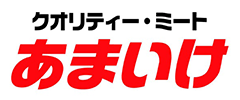 クオリティー・ミート
あまいけ